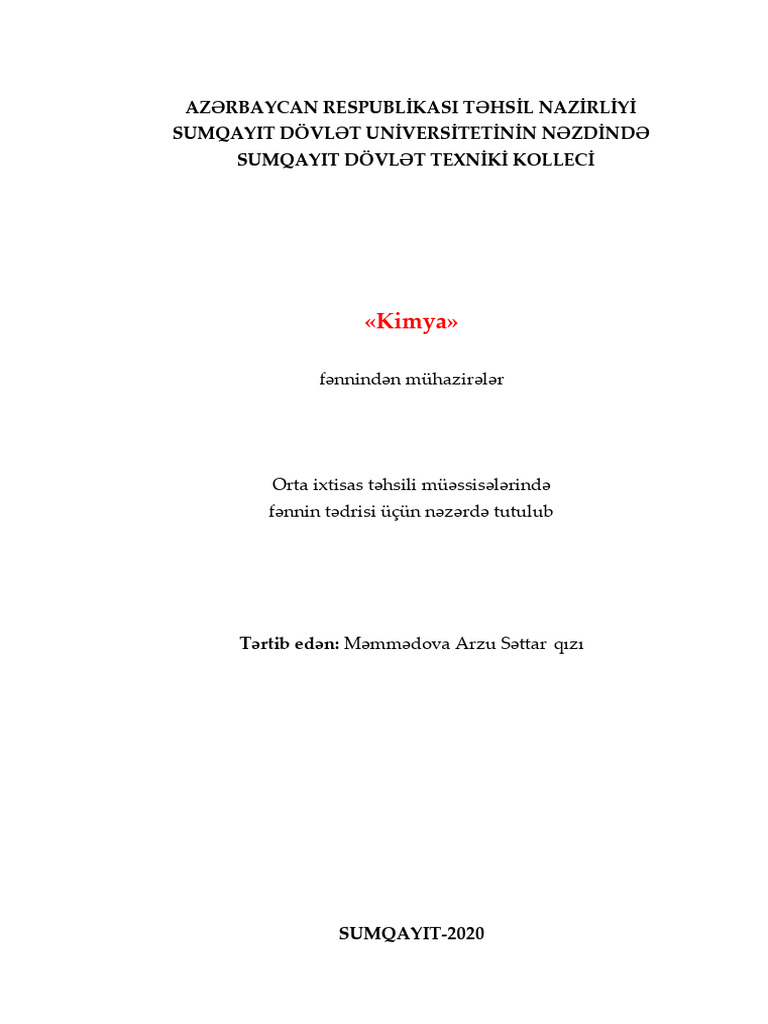 AZƏRBAYCAN RESPUBLİKASI TƏHSİL NAZİRLİYİ
SUMQAYIT DÖVLƏT UNİVERSİTETİNİN NƏZDİNDƏ
SUMQAYIT DÖVLƏT TEXNİKİ KOLLECİ

«Kimya»

fənnindən mühazirələr

Orta ixtisas təhsili müəssisələrində
fənnin tədrisi üçün nəzərdə tutulub

Tərtib edən: Məmmədova Arzu Səttar qızı

SUMQAYIT-2020